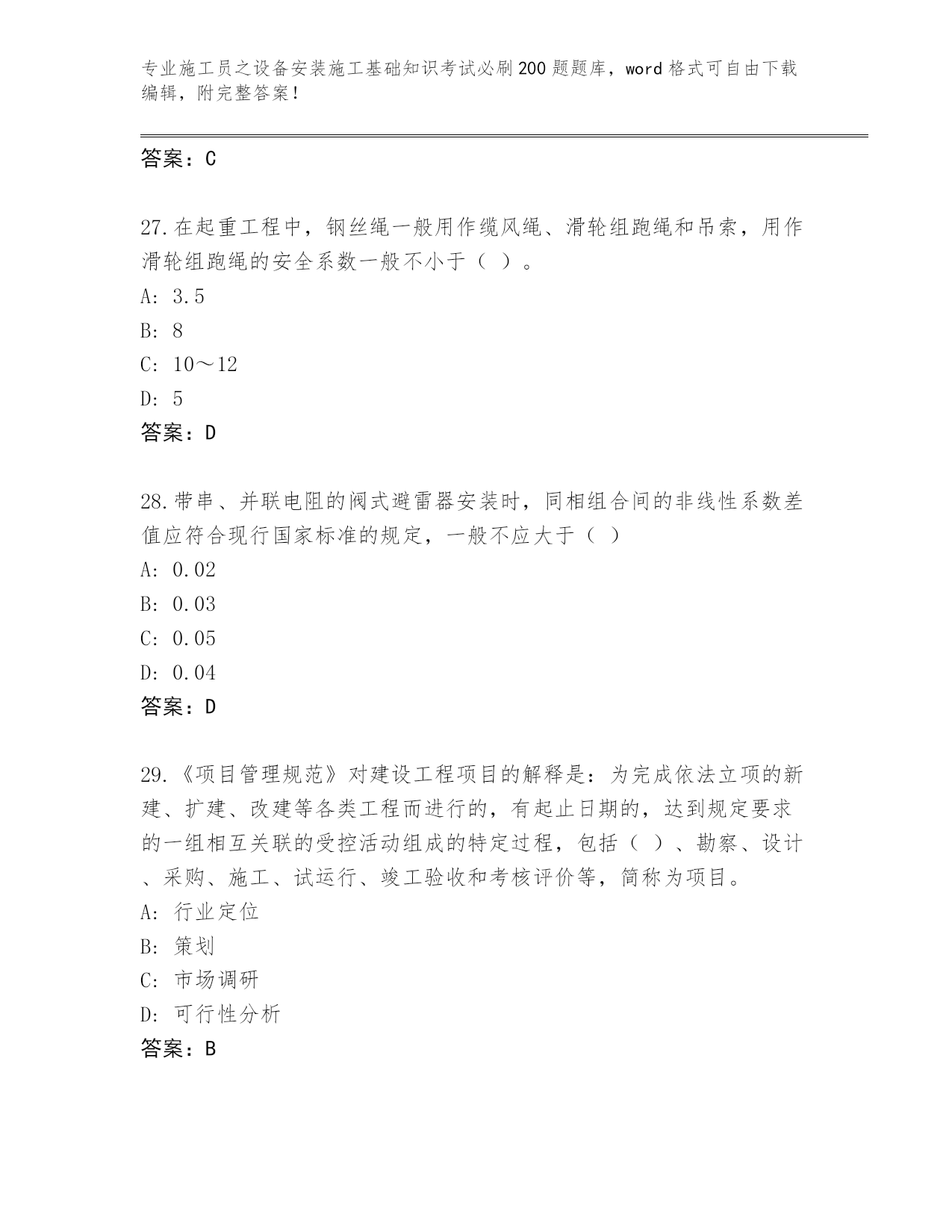 专业施工员之设备安装施工基础知识考试必刷200题题库，word格式可自由下载编辑，附完整答案！

答案：C

27.在起重工程中，钢丝绳一般用作缆风绳、滑轮组跑绳和吊索，用作滑轮组跑绳的安全系数一般不小于（ ）。
A: 3.5
B: 8
C: 10～12
D: 5
答案：D

28.带串、并联电阻的阀式避雷器安装时，同相组合间的非线性系数差值应符合现行国家标准的规定，一般不应大于（ ）
A: 0.02
B: 0.03
C: 0.05
D: 0.04
答案：D

29.《项目管理规范》对建设工程项目的解释是：为完成依法立项的新建、扩建、改建等各类工程而进行的，有起止日期的，达到规定要求的一组相互关联的受控活动组成的特定过程，包括（ ）、勘察、设计、采购、施工、试运行、竣工验收和考核评价等，简称为项目。
A: 行业定位
B: 策划
C: 市场调研
D: 可行性分析
答案：B